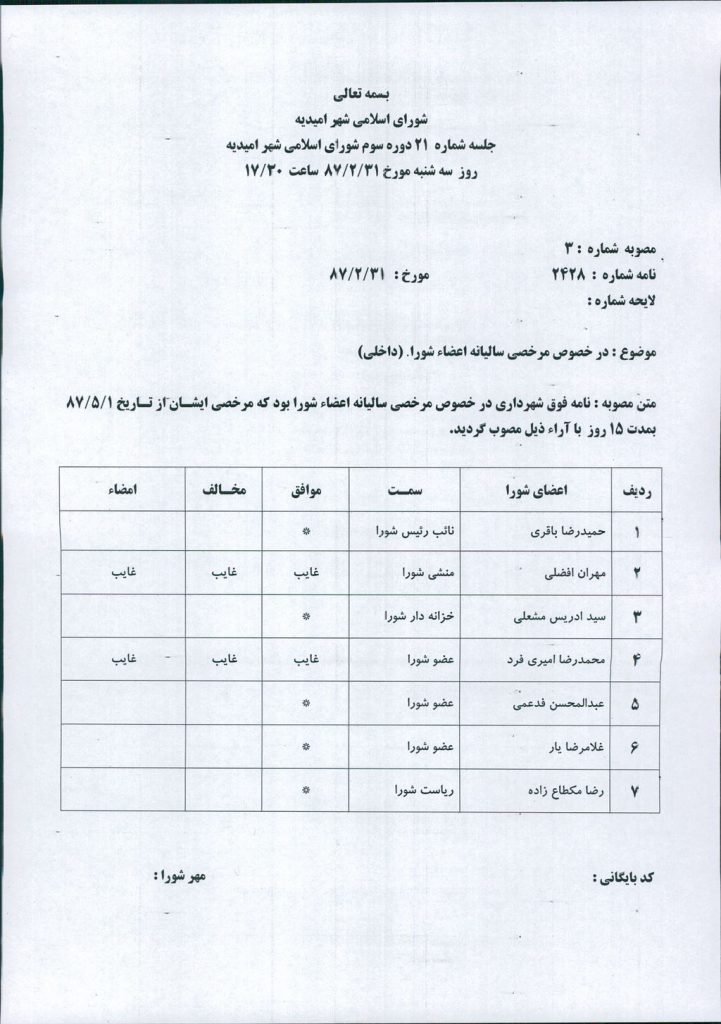 بسمه تعالی
شورای اسلامی شهر امیدیه
جلسه شماره ۲۱ دوره سوم شورای اسلامی شهر امیدیه
روز سه شنبه مورخ ۸۷/۲/۳۱ ساعت ۱۷/۳۰

مصوبه شماره : ۳
نامه شماره : ۲۴۲۸ مورخ : ۸۷/۲/۳۱
لایحه شماره :

موضوع : در خصوص مرخصی سالیانه اعضاء شورا. (داخلی)

متن مصوبه : نامه فوق شهرداری در خصوص مرخصی سالیانه اعضاء شورا بود که مرخصی ایشان از تاریخ ۸۷/۵/۱ بمدت ۱۵ روز با آراء ذیل مصوب گردید.

| ردیف | اعضای شورا | سمت | موافق | مخالف | امضاء |
|---|---|---|---|---|---|
| ۱ | حمیدرضا باقری | نائب رئیس شورا | * | | |
| ۲ | مهران افضلی | منشی شورا | غایب | غایب | غایب |
| ۳ | سید ادریس مشعلی | خزانه دار شورا | * | | |
| ۴ | محمدرضا امیری فرد | عضو شورا | غایب | غایب | غایب |
| ۵ | عبدالمحسن قدعمی | عضو شورا | * | | |
| ۶ | غلامرضا یار | عضو شورا | * | | |
| ۷ | رضا مکطاع زاده | ریاست شورا | * | | |

کد بایگانی : مهر شورا :